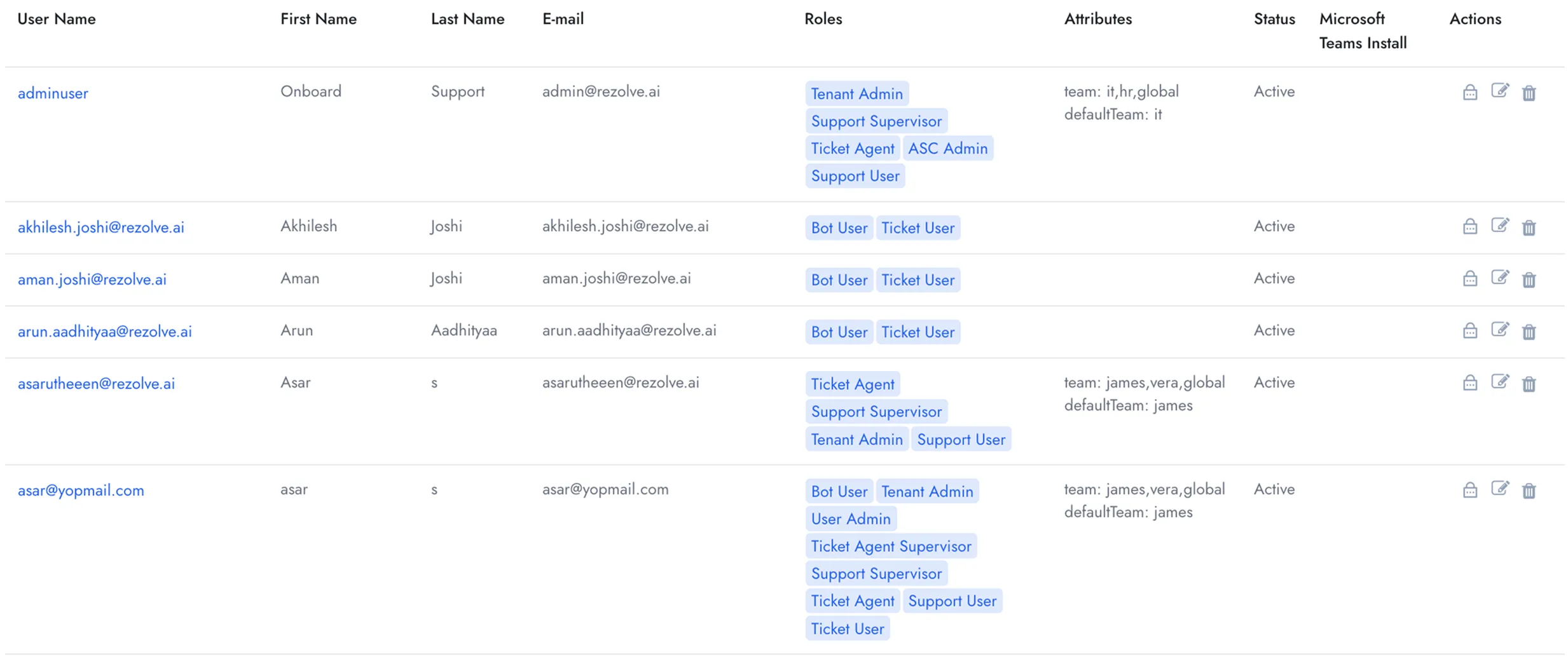 | User Name | First Name | Last Name | E-mail | Roles | Attributes | Status | Microsoft Teams Install | Actions |
|---|---|---|---|---|---|---|---|---|
| adminuser | Onboard | Support | admin@rezolve.ai | Tenant Admin Support Supervisor Ticket Agent ASC Admin Support User | team: it,hr,global defaultTeam: it | Active | | |
| akhilesh.joshi@rezolve.ai | Akhilesh | Joshi | akhilesh.joshi@rezolve.ai | Bot User Ticket User | | Active | | |
| aman.joshi@rezolve.ai | Aman | Joshi | aman.joshi@rezolve.ai | Bot User Ticket User | | Active | | |
| arun.aadhityaa@rezolve.ai | Arun | Aadhityaa | arun.aadhityaa@rezolve.ai | Bot User Ticket User | | Active | | |
| asarutheeen@rezolve.ai | Asar | s | asarutheeen@rezolve.ai | Ticket Agent Support Supervisor Tenant Admin Support User | team: james,vera,global defaultTeam: james | Active | | |
| asar@yopmail.com | asar | s | asar@yopmail.com | Bot User Tenant Admin User Admin Ticket Agent Supervisor Support Supervisor Ticket Agent Support User Ticket User | team: james,vera,global defaultTeam: james | Active | | |